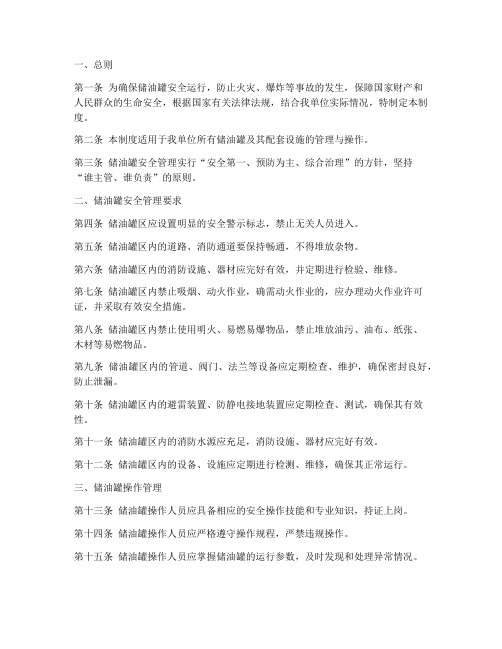 一、总则

第一条 为确保储油罐安全运行，防止火灾、爆炸等事故的发生，保障国家财产和人民群众的生命安全，根据国家有关法律法规，结合我单位实际情况，特制定本制度。

第二条 本制度适用于我单位所有储油罐及其配套设施的管理与操作。

第三条 储油罐安全管理实行“安全第一、预防为主、综合治理”的方针，坚持“谁主管、谁负责”的原则。

二、储油罐安全管理要求

第四条 储油罐区应设置明显的安全警示标志，禁止无关人员进入。

第五条 储油罐区内的道路、消防通道要保持畅通，不得堆放杂物。

第六条 储油罐区内的消防设施、器材应完好有效，并定期进行检验、维修。

第七条 储油罐区内禁止吸烟、动火作业，确需动火作业的，应办理动火作业许可证，并采取有效安全措施。

第八条 储油罐区内禁止使用明火、易燃易爆物品，禁止堆放油污、油布、纸张、木材等易燃物品。

第九条 储油罐区内的管道、阀门、法兰等设备应定期检查、维护，确保密封良好，防止泄漏。

第十条 储油罐区内的避雷装置、防静电接地装置应定期检查、测试，确保其有效性。

第十一条 储油罐区内的消防水源应充足，消防设施、器材应完好有效。

第十二条 储油罐区内的设备、设施应定期进行检测、维修，确保其正常运行。

三、储油罐操作管理

第十三条 储油罐操作人员应具备相应的安全操作技能和专业知识，持证上岗。

第十四条 储油罐操作人员应严格遵守操作规程，严禁违规操作。

第十五条 储油罐操作人员应掌握储油罐的运行参数，及时发现和处理异常情况。